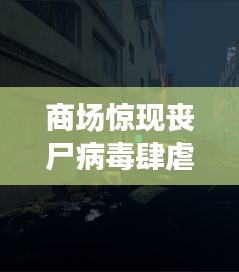 商场惊现丧尸病毒肆虐